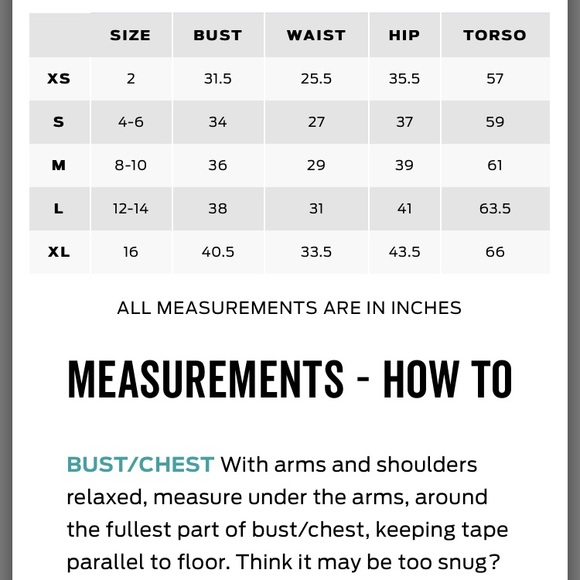 |  | SIZE | BUST | WAIST | HIP | TORSO |
|---|---|---|---|---|---|
| XS | 2 | 31.5 | 25.5 | 35.5 | 57 |
| S | 4-6 | 34 | 27 | 37 | 59 |
| M | 8-10 | 36 | 29 | 39 | 61 |
| L | 12-14 | 38 | 31 | 41 | 63.5 |
| XL | 16 | 40.5 | 33.5 | 43.5 | 66 |

ALL MEASUREMENTS ARE IN INCHES

MEASUREMENTS - HOW TO

BUST/CHEST With arms and shoulders relaxed, measure under the arms, around the fullest part of bust/chest, keeping tape parallel to floor. Think it may be too snug?